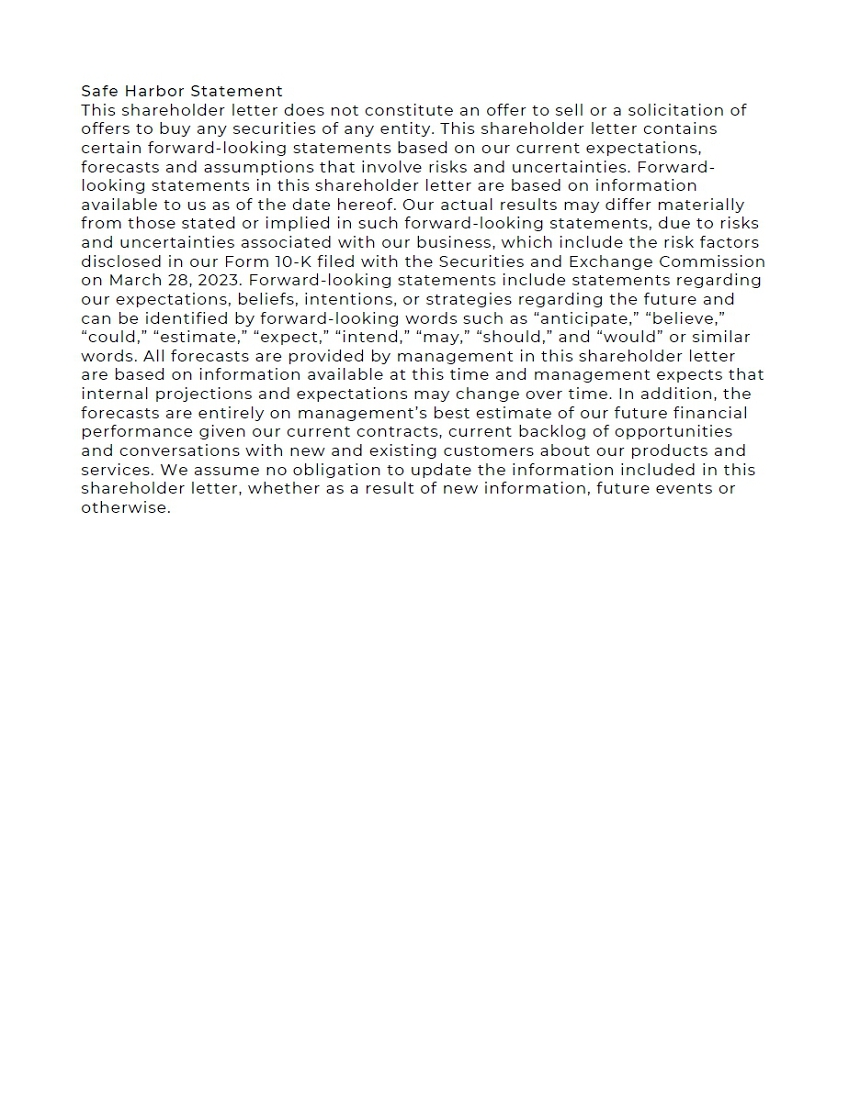 Safe Harbor Statement
This shareholder letter does not constitute an offer to sell or a solicitation of offers to buy any securities of any entity. This shareholder letter contains certain forward-looking statements based on our current expectations, forecasts and assumptions that involve risks and uncertainties. Forward-looking statements in this shareholder letter are based on information available to us as of the date hereof. Our actual results may differ materially from those stated or implied in such forward-looking statements, due to risks and uncertainties associated with our business, which include the risk factors disclosed in our Form 10-K filed with the Securities and Exchange Commission on March 28, 2023. Forward-looking statements include statements regarding our expectations, beliefs, intentions, or strategies regarding the future and can be identified by forward-looking words such as “anticipate,” “believe,” “could,” “estimate,” “expect,” “intend,” “may,” “should,” and “would” or similar words. All forecasts are provided by management in this shareholder letter are based on information available at this time and management expects that internal projections and expectations may change over time. In addition, the forecasts are entirely on management’s best estimate of our future financial performance given our current contracts, current backlog of opportunities and conversations with new and existing customers about our products and services. We assume no obligation to update the information included in this shareholder letter, whether as a result of new information, future events or otherwise.